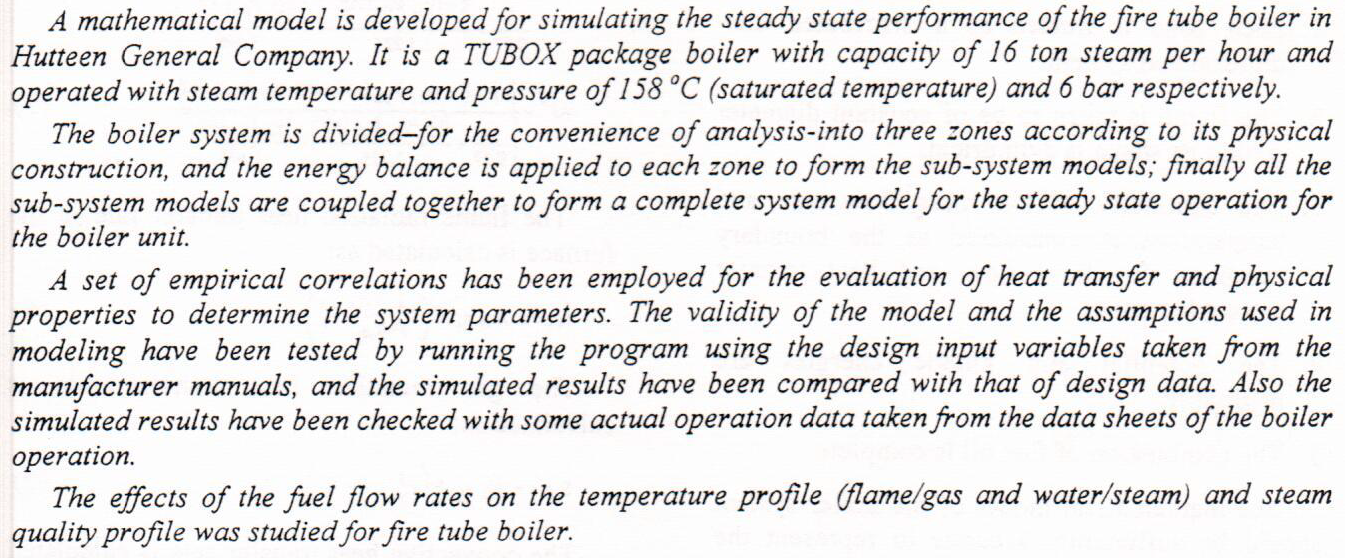 A mathematical model is developed for simulating the steady state performance of the fire tube boiler in Hutteen General Company. It is a TUBOX package boiler with capacity of 16 ton steam per hour and operated with steam temperature and pressure of 158 °C (saturated temperature) and 6 bar respectively.

The boiler system is divided–for the convenience of analysis-into three zones according to its physical construction, and the energy balance is applied to each zone to form the sub-system models; finally all the sub-system models are coupled together to form a complete system model for the steady state operation for the boiler unit.

A set of empirical correlations has been employed for the evaluation of heat transfer and physical properties to determine the system parameters. The validity of the model and the assumptions used in modeling have been tested by running the program using the design input variables taken from the manufacturer manuals, and the simulated results have been compared with that of design data. Also the simulated results have been checked with some actual operation data taken from the data sheets of the boiler operation.

The effects of the fuel flow rates on the temperature profile (flame/gas and water/steam) and steam quality profile was studied for fire tube boiler.